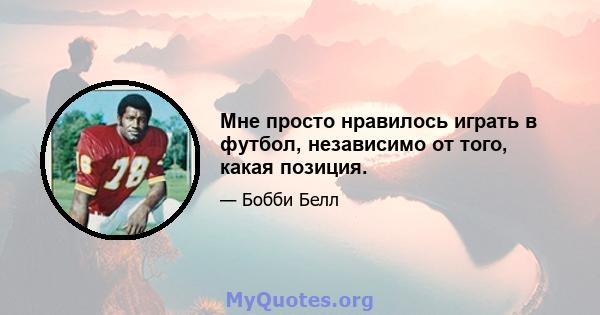 78

Мне просто нравилось играть в футбол, независимо от того, какая позиция.

— Бобби Белл

MyQuotes.org